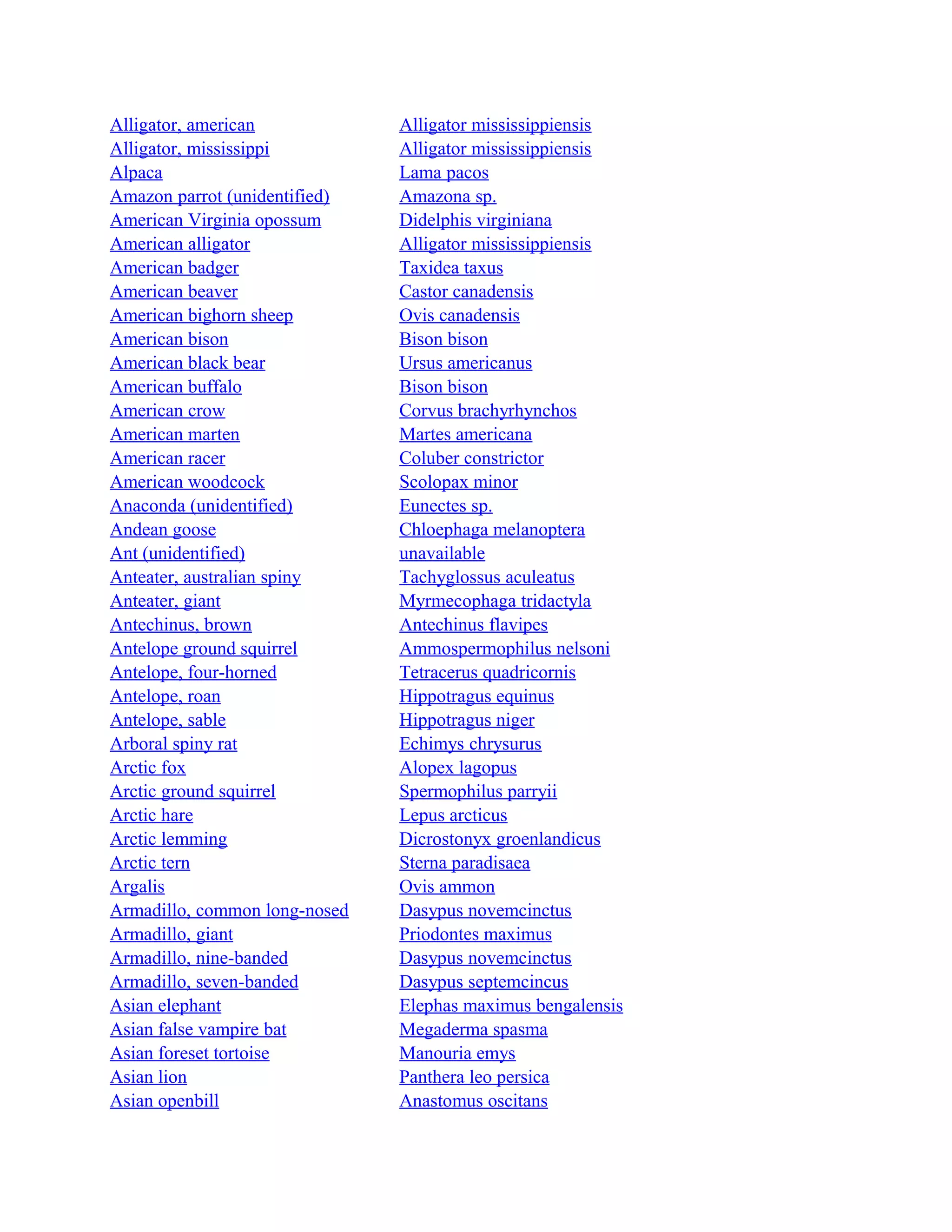 | | |
|---|---|
| Alligator, american | Alligator mississippiensis |
| Alligator, mississippi | Alligator mississippiensis |
| Alpaca | Lama pacos |
| Amazon parrot (unidentified) | Amazona sp. |
| American Virginia opossum | Didelphis virginiana |
| American alligator | Alligator mississippiensis |
| American badger | Taxidea taxus |
| American beaver | Castor canadensis |
| American bighorn sheep | Ovis canadensis |
| American bison | Bison bison |
| American black bear | Ursus americanus |
| American buffalo | Bison bison |
| American crow | Corvus brachyrhynchos |
| American marten | Martes americana |
| American racer | Coluber constrictor |
| American woodcock | Scolopax minor |
| Anaconda (unidentified) | Eunectes sp. |
| Andean goose | Chloephaga melanoptera |
| Ant (unidentified) | unavailable |
| Anteater, australian spiny | Tachyglossus aculeatus |
| Anteater, giant | Myrmecophaga tridactyla |
| Antechinus, brown | Antechinus flavipes |
| Antelope ground squirrel | Ammospermophilus nelsoni |
| Antelope, four-horned | Tetracerus quadricornis |
| Antelope, roan | Hippotragus equinus |
| Antelope, sable | Hippotragus niger |
| Arboral spiny rat | Echimys chrysurus |
| Arctic fox | Alopex lagopus |
| Arctic ground squirrel | Spermophilus parryii |
| Arctic hare | Lepus arcticus |
| Arctic lemming | Dicrostonyx groenlandicus |
| Arctic tern | Sterna paradisaea |
| Argalis | Ovis ammon |
| Armadillo, common long-nosed | Dasypus novemcinctus |
| Armadillo, giant | Priodontes maximus |
| Armadillo, nine-banded | Dasypus novemcinctus |
| Armadillo, seven-banded | Dasypus septemcincus |
| Asian elephant | Elephas maximus bengalensis |
| Asian false vampire bat | Megaderma spasma |
| Asian foreset tortoise | Manouria emys |
| Asian lion | Panthera leo persica |
| Asian openbill | Anastomus oscitans |